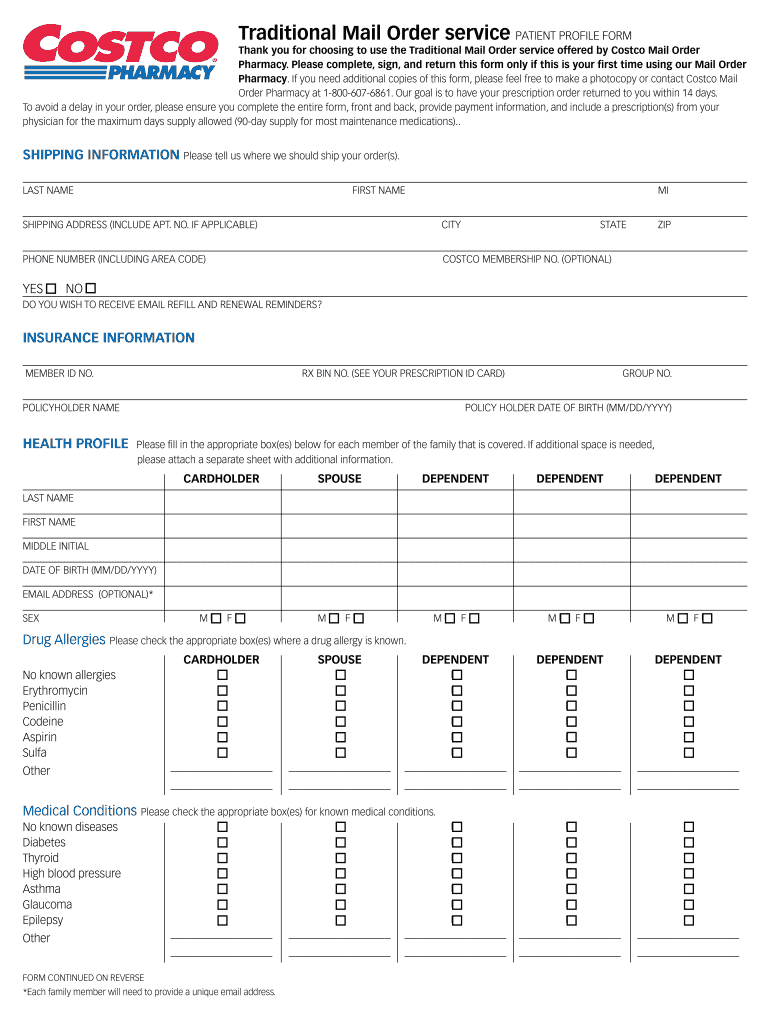 COSTCO PHARMACY

Traditional Mail Order service PATIENT PROFILE FORM

Thank you for choosing to use the Traditional Mail Order service offered by Costco Mail Order Pharmacy. Please complete, sign, and return this form only if this is your first time using our Mail Order Pharmacy. If you need additional copies of this form, please feel free to make a photocopy or contact Costco Mail Order Pharmacy at 1-800-607-6861. Our goal is to have your prescription order returned to you within 14 days.
To avoid a delay in your order, please ensure you complete the entire form, front and back, provide payment information, and include a prescription(s) from your physician for the maximum days supply allowed (90-day supply for most maintenance medications)..

SHIPPING INFORMATION Please tell us where we should ship your order(s).

LAST NAME FIRST NAME MI

SHIPPING ADDRESS (INCLUDE APT. NO. IF APPLICABLE) CITY STATE ZIP

PHONE NUMBER (INCLUDING AREA CODE) COSTCO MEMBERSHIP NO. (OPTIONAL)

YES ☐ NO ☐
DO YOU WISH TO RECEIVE EMAIL REFILL AND RENEWAL REMINDERS?

INSURANCE INFORMATION

MEMBER ID NO. RX BIN NO. (SEE YOUR PRESCRIPTION ID CARD) GROUP NO.

POLICYHOLDER NAME POLICY HOLDER DATE OF BIRTH (MM/DD/YYYY)

HEALTH PROFILE Please fill in the appropriate box(es) below for each member of the family that is covered. If additional space is needed, please attach a separate sheet with additional information.

| | CARDHOLDER | SPOUSE | DEPENDENT | DEPENDENT | DEPENDENT |
|---|---|---|---|---|---|
| LAST NAME | | | | | |
| FIRST NAME | | | | | |
| MIDDLE INITIAL | | | | | |
| DATE OF BIRTH (MM/DD/YYYY) | | | | | |
| EMAIL ADDRESS (OPTIONAL)* | | | | | |
| SEX | M ☐ F ☐ | M ☐ F ☐ | M ☐ F ☐ | M ☐ F ☐ | M ☐ F ☐ |

Drug Allergies Please check the appropriate box(es) where a drug allergy is known.

| | CARDHOLDER | SPOUSE | DEPENDENT | DEPENDENT | DEPENDENT |
|---|---|---|---|---|---|
| No known allergies | ☐ | ☐ | ☐ | ☐ | ☐ |
| Erythromycin | ☐ | ☐ | ☐ | ☐ | ☐ |
| Penicillin | ☐ | ☐ | ☐ | ☐ | ☐ |
| Codeine | ☐ | ☐ | ☐ | ☐ | ☐ |
| Aspirin | ☐ | ☐ | ☐ | ☐ | ☐ |
| Sulfa | ☐ | ☐ | ☐ | ☐ | ☐ |
| Other | | | | | |

Medical Conditions Please check the appropriate box(es) for known medical conditions.

| | | | | | |
|---|---|---|---|---|---|
| No known diseases | ☐ | ☐ | ☐ | ☐ | ☐ |
| Diabetes | ☐ | ☐ | ☐ | ☐ | ☐ |
| Thyroid | ☐ | ☐ | ☐ | ☐ | ☐ |
| High blood pressure | ☐ | ☐ | ☐ | ☐ | ☐ |
| Asthma | ☐ | ☐ | ☐ | ☐ | ☐ |
| Glaucoma | ☐ | ☐ | ☐ | ☐ | ☐ |
| Epilepsy | ☐ | ☐ | ☐ | ☐ | ☐ |
| Other | | | | | |

FORM CONTINUED ON REVERSE
*Each family member will need to provide a unique email address.